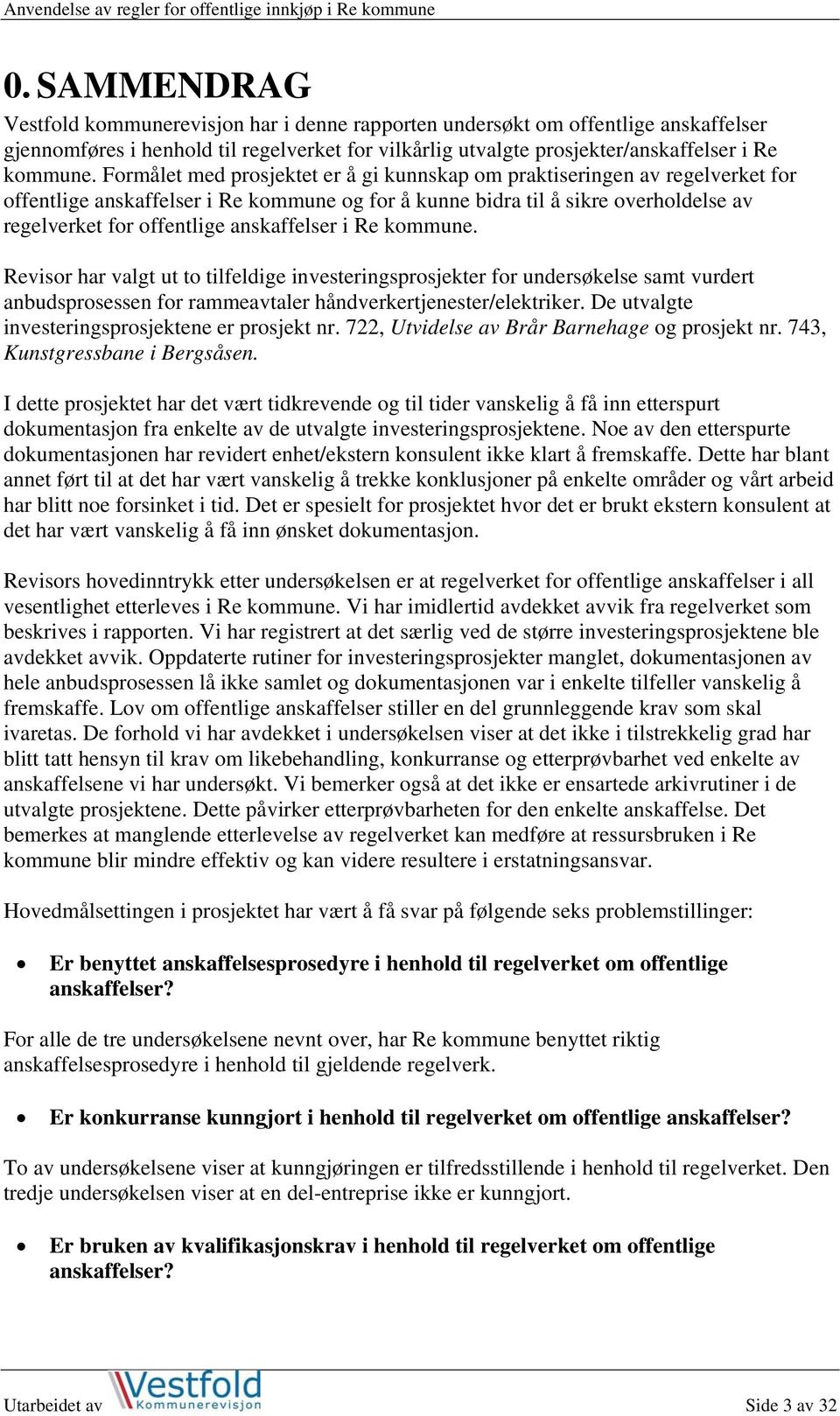 Anvendelse av regler for offentlige innkjøp i Re kommune

0. SAMMENDRAG

Vestfold kommunerevisjon har i denne rapporten undersøkt om offentlige anskaffelser gjennomføres i henhold til regelverket for vilkårlig utvalgte prosjekter/anskaffelser i Re kommune. Formålet med prosjektet er å gi kunnskap om praktiseringen av regelverket for offentlige anskaffelser i Re kommune og for å kunne bidra til å sikre overholdelse av regelverket for offentlige anskaffelser i Re kommune.

Revisor har valgt ut to tilfeldige investeringsprosjekter for undersøkelse samt vurdert anbudsprosessen for rammeavtaler håndverkertjenester/elektriker. De utvalgte investeringsprosjektene er prosjekt nr. 722, Utvidelse av Brår Barnehage og prosjekt nr. 743, Kunstgressbane i Bergsåsen.

I dette prosjektet har det vært tidkrevende og til tider vanskelig å få inn etterspurt dokumentasjon fra enkelte av de utvalgte investeringsprosjektene. Noe av den etterspurte dokumentasjonen har revidert enhet/ekstern konsulent ikke klart å fremskaffe. Dette har blant annet ført til at det har vært vanskelig å trekke konklusjoner på enkelte områder og vårt arbeid har blitt noe forsinket i tid. Det er spesielt for prosjektet hvor det er brukt ekstern konsulent at det har vært vanskelig å få inn ønsket dokumentasjon.

Revisors hovedinntrykk etter undersøkelsen er at regelverket for offentlige anskaffelser i all vesentlighet etterleves i Re kommune. Vi har imidlertid avdekket avvik fra regelverket som beskrives i rapporten. Vi har registrert at det særlig ved de større investeringsprosjektene ble avdekket avvik. Oppdaterte rutiner for investeringsprosjekter manglet, dokumentasjonen av hele anbudsprosessen lå ikke samlet og dokumentasjonen var i enkelte tilfeller vanskelig å fremskaffe. Lov om offentlige anskaffelser stiller en del grunnleggende krav som skal ivaretas. De forhold vi har avdekket i undersøkelsen viser at det ikke i tilstrekkelig grad har blitt tatt hensyn til krav om likebehandling, konkurranse og etterprøvbarhet ved enkelte av anskaffelsene vi har undersøkt. Vi bemerker også at det ikke er ensartede arkivrutiner i de utvalgte prosjektene. Dette påvirker etterprøvbarheten for den enkelte anskaffelse. Det bemerkes at manglende etterlevelse av regelverket kan medføre at ressursbruken i Re kommune blir mindre effektiv og kan videre resultere i erstatningsansvar.

Hovedmålsettingen i prosjektet har vært å få svar på følgende seks problemstillinger:

• Er benyttet anskaffelsesprosedyre i henhold til regelverket om offentlige anskaffelser?

For alle de tre undersøkelsene nevnt over, har Re kommune benyttet riktig anskaffelsesprosedyre i henhold til gjeldende regelverk.

• Er konkurranse kunngjort i henhold til regelverket om offentlige anskaffelser?

To av undersøkelsene viser at kunngjøringen er tilfredsstillende i henhold til regelverket. Den tredje undersøkelsen viser at en del-entreprise ikke er kunngjort.

• Er bruken av kvalifikasjonskrav i henhold til regelverket om offentlige anskaffelser?

Utarbeidet av Vestfold Kommunerevisjon Side 3 av 32